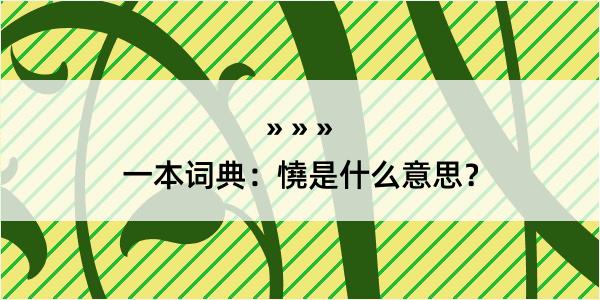 » » »

一本词典：憢是什么意思？